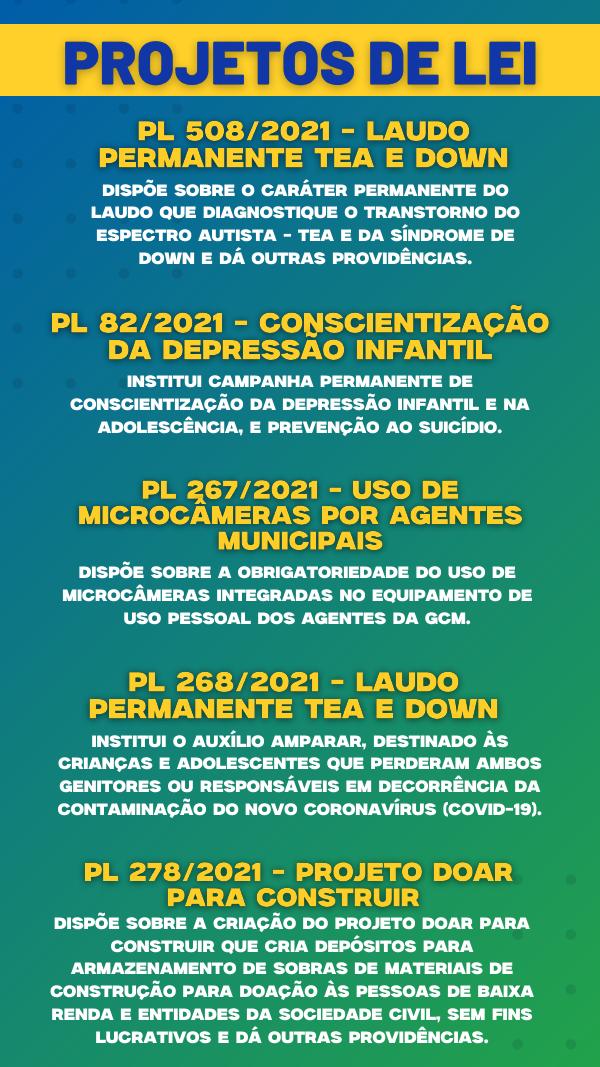 PROJETOS DE LEI

PL 508/2021 - LAUDO PERMANENTE TEA E DOWN

DISPÕE SOBRE O CARÁTER PERMANENTE DO LAUDO QUE DIAGNOSTIQUE O TRANSTORNO DO ESPECTRO AUTISTA - TEA E DA SÍNDROME DE DOWN E DÁ OUTRAS PROVIDÊNCIAS.

PL 82/2021 - CONSCIENTIZAÇÃO DA DEPRESSÃO INFANTIL

INSTITUI CAMPANHA PERMANENTE DE CONSCIENTIZAÇÃO DA DEPRESSÃO INFANTIL E NA ADOLESCÊNCIA, E PREVENÇÃO AO SUICÍDIO.

PL 267/2021 - USO DE MICROCÂMERAS POR AGENTES MUNICIPAIS

DISPÕE SOBRE A OBRIGATORIEDADE DO USO DE MICROCÂMERAS INTEGRADAS NO EQUIPAMENTO DE USO PESSOAL DOS AGENTES DA GCM.

PL 268/2021 - LAUDO PERMANENTE TEA E DOWN

INSTITUI O AUXÍLIO AMPARAR, DESTINADO ÀS CRIANÇAS E ADOLESCENTES QUE PERDERAM AMBOS GENITORES OU RESPONSÁVEIS EM DECORRÊNCIA DA CONTAMINAÇÃO DO NOVO CORONAVÍRUS (COVID-19).

PL 278/2021 - PROJETO DOAR PARA CONSTRUIR

DISPÕE SOBRE A CRIAÇÃO DO PROJETO DOAR PARA CONSTRUIR QUE CRIA DEPÓSITOS PARA ARMAZENAMENTO DE SOBRAS DE MATERIAIS DE CONSTRUÇÃO PARA DOAÇÃO ÀS PESSOAS DE BAIXA RENDA E ENTIDADES DA SOCIEDADE CIVIL, SEM FINS LUCRATIVOS E DÁ OUTRAS PROVIDÊNCIAS.